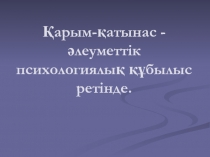 Қарым-қатынас - әлеуметтік психологиялық құбылыс ретінде.